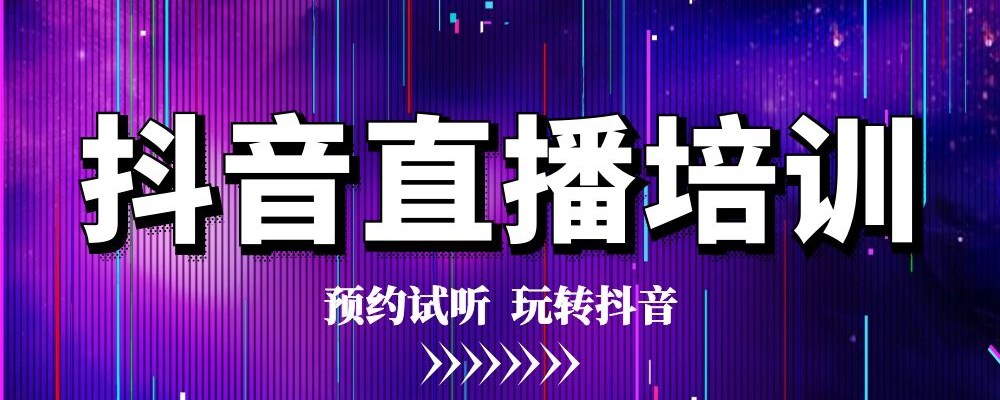 抖音直播培训

预约试听 玩转抖音